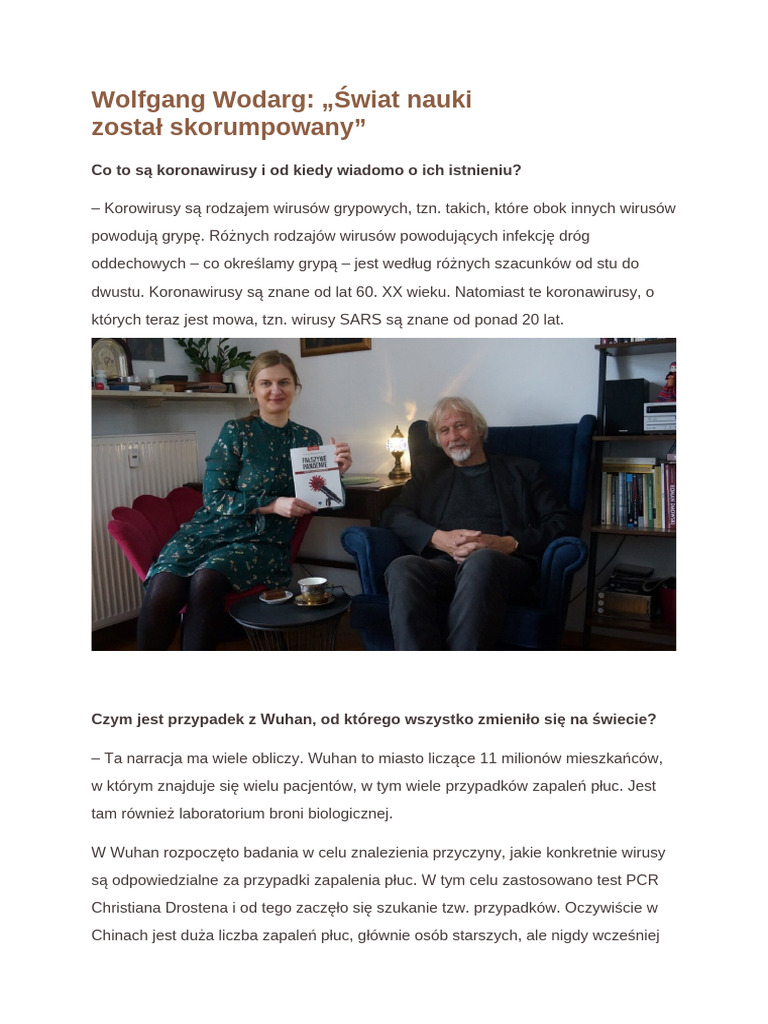 Wolfgang Wodarg: „Świat nauki został skorumpowany”

Co to są koronawirusy i od kiedy wiadomo o ich istnieniu?

– Korowirusy są rodzajem wirusów grypowych, tzn. takich, które obok innych wirusów powodują grypę. Różnych rodzajów wirusów powodujących infekcję dróg oddechowych – co określamy grypą – jest według różnych szacunków od stu do dwustu. Koronawirusy są znane od lat 60. XX wieku. Natomiast te koronawirusy, o których teraz jest mowa, tzn. wirusy SARS są znane od ponad 20 lat.

FAŁSZYWE PANDEMIE

Czym jest przypadek z Wuhan, od którego wszystko zmieniło się na świecie?

– Ta narracja ma wiele obliczy. Wuhan to miasto liczące 11 milionów mieszkańców, w którym znajduje się wielu pacjentów, w tym wiele przypadków zapaleń płuc. Jest tam również laboratorium broni biologicznej.

W Wuhan rozpoczęto badania w celu znalezienia przyczyny, jakie konkretnie wirusy są odpowiedzialne za przypadki zapalenia płuc. W tym celu zastosowano test PCR Christiana Drostena i od tego zaczęło się szukanie tzw. przypadków. Oczywiście w Chinach jest duża liczba zapaleń płuc, głównie osób starszych, ale nigdy wcześniej